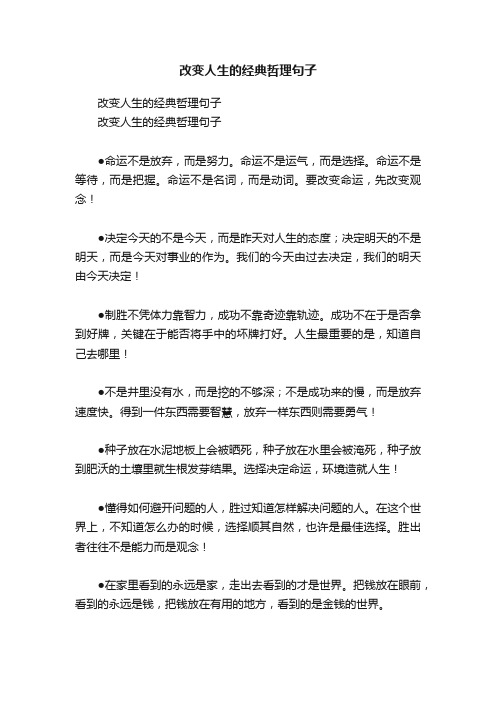 改变人生的经典哲理句子

改变人生的经典哲理句子
改变人生的经典哲理句子

●命运不是放弃，而是努力。命运不是运气，而是选择。命运不是等待，而是把握。命运不是名词，而是动词。要改变命运，先改变观念！

●决定今天的不是今天，而是昨天对人生的态度；决定明天的不是明天，而是今天对事业的作为。我们的今天由过去决定，我们的明天由今天决定！

●制胜不凭体力靠智力，成功不靠奇迹靠轨迹。成功不在于是否拿到好牌，关键在于能否将手中的坏牌打好。人生最重要的是，知道自己去哪里！

●不是井里没有水，而是挖的不够深；不是成功来的慢，而是放弃速度快。得到一件东西需要智慧，放弃一样东西则需要勇气！

●种子放在水泥地板上会被晒死，种子放在水里会被淹死，种子放到肥沃的土壤里就生根发芽结果。选择决定命运，环境造就人生！

●懂得如何避开问题的人，胜过知道怎样解决问题的人。在这个世界上，不知道怎么办的时候，选择顺其自然，也许是最佳选择。胜出者往往不是能力而是观念！

●在家里看到的永远是家，走出去看到的才是世界。把钱放在眼前，看到的永远是钱，把钱放在有用的地方，看到的是金钱的世界。